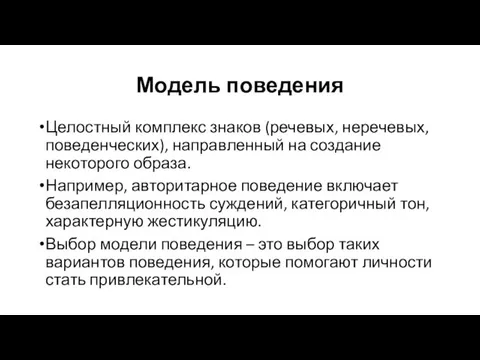 Модель поведения

•Целостный комплекс знаков (речевых, неречевых, поведенческих), направленный на создание некоторого образа.

•Например, авторитарное поведение включает безапелляционность суждений, категоричный тон, характерную жестикуляцию.

•Выбор модели поведения – это выбор таких вариантов поведения, которые помогают личности стать привлекательной.